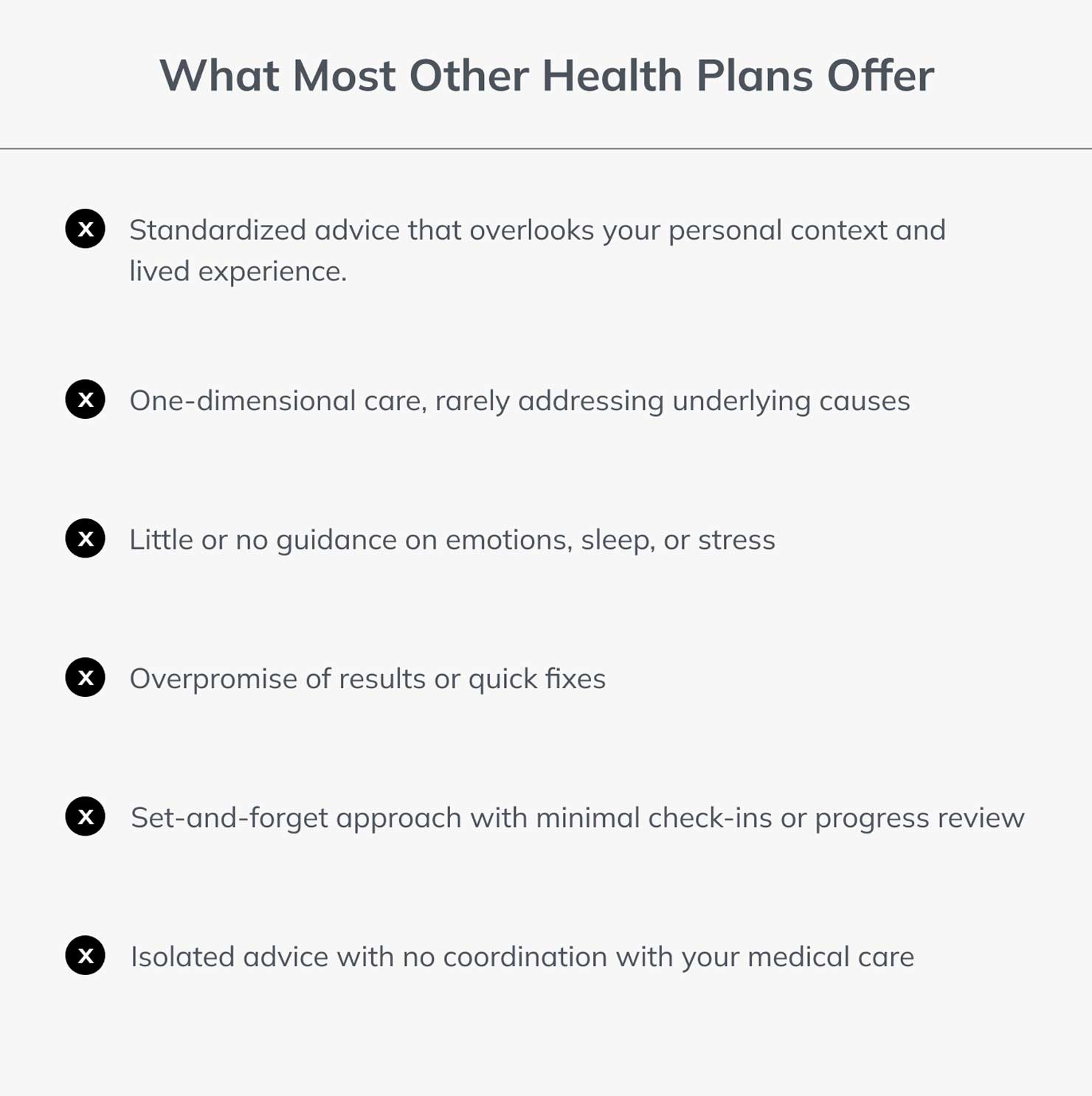 What Most Other Health Plans Offer

Standardized advice that overlooks your personal context and lived experience.

One-dimensional care, rarely addressing underlying causes

Little or no guidance on emotions, sleep, or stress

Overpromise of results or quick fixes

Set-and-forget approach with minimal check-ins or progress review

Isolated advice with no coordination with your medical care